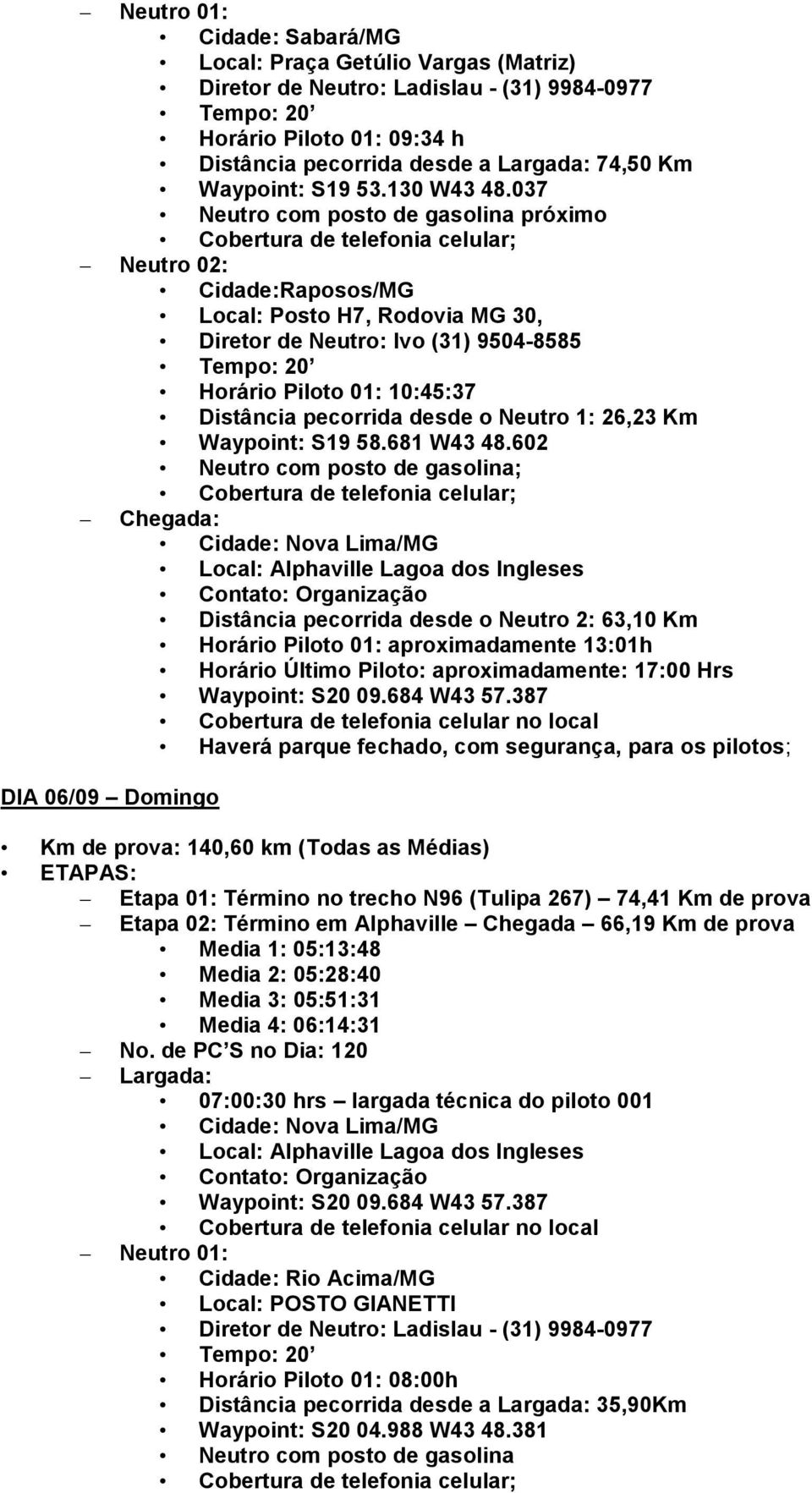 – Neutro 01:
• Cidade: Sabará/MG
• Local: Praça Getúlio Vargas (Matriz)
• Diretor de Neutro: Ladislau - (31) 9984-0977
• Tempo: 20’
• Horário Piloto 01: 09:34 h
• Distância pecorrida desde a Largada: 74,50 Km
• Waypoint: S19 53.130 W43 48.037
• Neutro com posto de gasolina próximo
• Cobertura de telefonia celular;
– Neutro 02:
• Cidade:Raposos/MG
• Local: Posto H7, Rodovia MG 30,
• Diretor de Neutro: Ivo (31) 9504-8585
• Tempo: 20’
• Horário Piloto 01: 10:45:37
• Distância pecorrida desde o Neutro 1: 26,23 Km
• Waypoint: S19 58.681 W43 48.602
• Neutro com posto de gasolina;
• Cobertura de telefonia celular;
– Chegada:
• Cidade: Nova Lima/MG
• Local: Alphaville Lagoa dos Ingleses
• Contato: Organização
• Distância pecorrida desde o Neutro 2: 63,10 Km
• Horário Piloto 01: aproximadamente 13:01h
• Horário Último Piloto: aproximadamente: 17:00 Hrs
• Waypoint: S20 09.684 W43 57.387
• Cobertura de telefonia celular no local
• Haverá parque fechado, com segurança, para os pilotos;

DIA 06/09 – Domingo

• Km de prova: 140,60 km (Todas as Médias)
• ETAPAS:
– Etapa 01: Término no trecho N96 (Tulipa 267) – 74,41 Km de prova
– Etapa 02: Término em Alphaville – Chegada – 66,19 Km de prova
• Media 1: 05:13:48
• Media 2: 05:28:40
• Media 3: 05:51:31
• Media 4: 06:14:31
– No. de PC’S no Dia: 120
– Largada:
• 07:00:30 hrs – largada técnica do piloto 001
• Cidade: Nova Lima/MG
• Local: Alphaville Lagoa dos Ingleses
• Contato: Organização
• Waypoint: S20 09.684 W43 57.387
• Cobertura de telefonia celular no local
– Neutro 01:
• Cidade: Rio Acima/MG
• Local: POSTO GIANETTI
• Diretor de Neutro: Ladislau - (31) 9984-0977
• Tempo: 20’
• Horário Piloto 01: 08:00h
• Distância pecorrida desde a Largada: 35,90Km
• Waypoint: S20 04.988 W43 48.381
• Neutro com posto de gasolina
• Cobertura de telefonia celular;